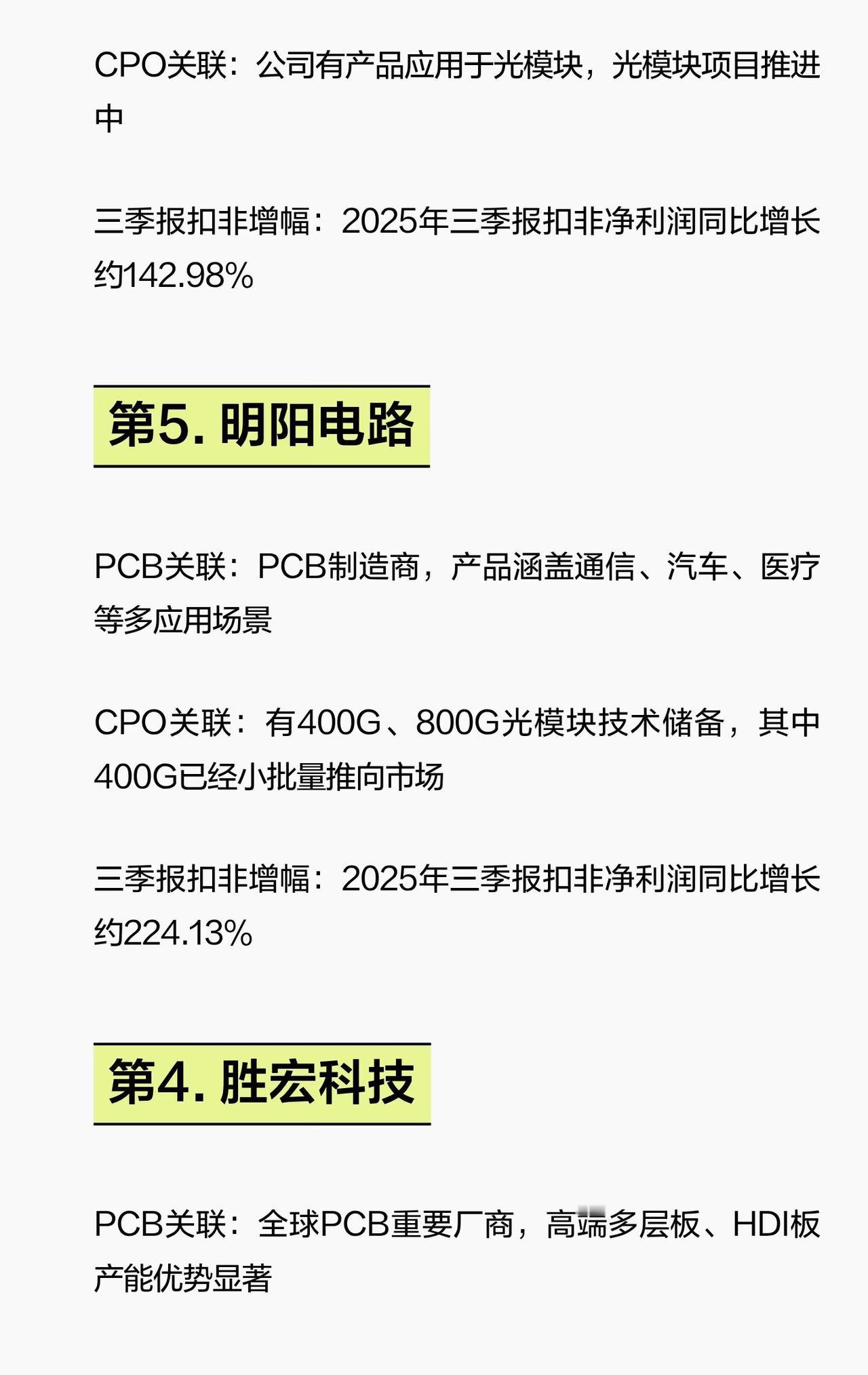 CPO关联：公司有产品应用于光模块，光模块项目推进中

三季报扣非增幅：2025年三季报扣非净利润同比增长约142.98%

第5.明阳电路

PCB关联：PCB制造商，产品涵盖通信、汽车、医疗等多应用场景

CPO关联：有400G、800G光模块技术储备，其中400G已经小批量推向市场

三季报扣非增幅：2025年三季报扣非净利润同比增长约224.13%

第4.胜宏科技

PCB关联：全球PCB重要厂商，高端多层板、HDI板产能优势显著